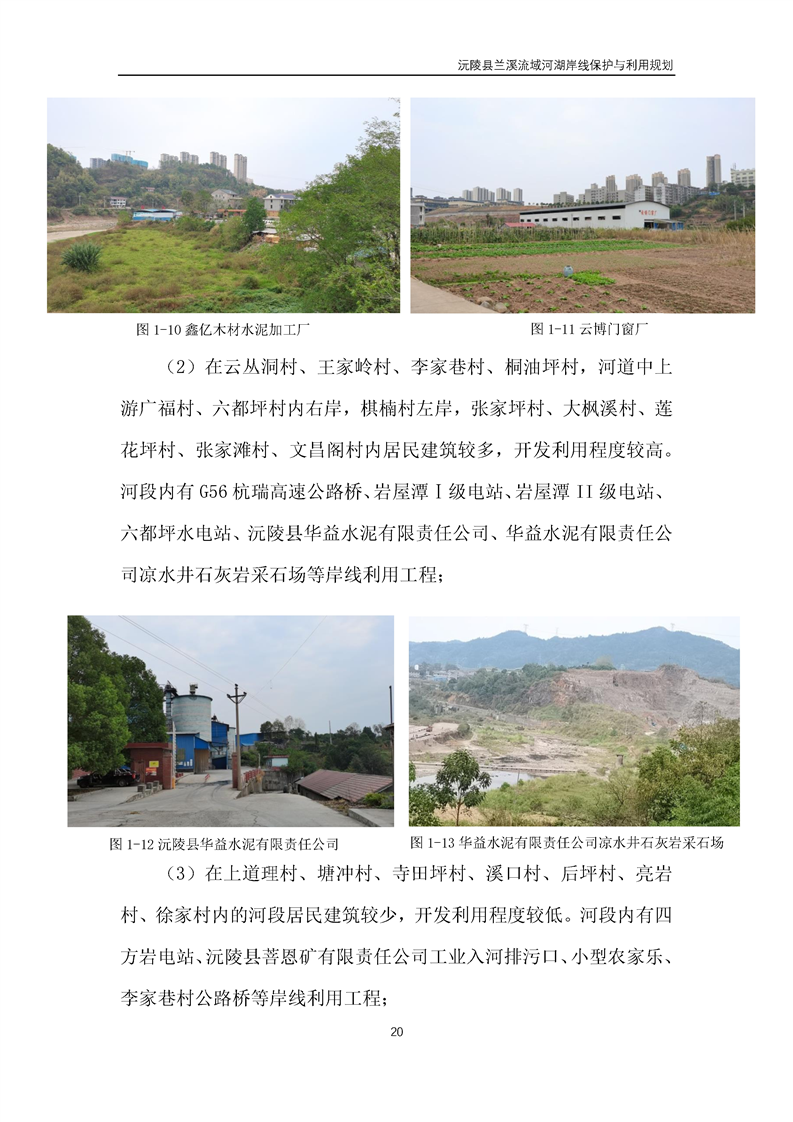 沅陵县兰溪流域河湖岸线保护与利用规划

图 1-10 鑫亿木材水泥加工厂

图 1-11 云博门窗厂

（2）在云丛洞村、王家岭村、李家巷村、桐油坪村，河道中上游广福村、六都坪村内右岸，棋楠村左岸，张家坪村、大枫溪村、莲花坪村、张家滩村、文昌阁村内居民建筑较多，开发利用程度较高。河段内有 G56 杭瑞高速公路桥、岩屋潭 I 级电站、岩屋潭 II 级电站、六都坪水电站、沅陵县华益水泥有限责任公司、华益水泥有限责任公司凉水井石灰岩采石场等岸线利用工程；

图 1-12 沅陵县华益水泥有限责任公司

图 1-13 华益水泥有限责任公司凉水井石灰岩采石场

（3）在上道理村、塘冲村、寺田坪村、溪口村、后坪村、亮岩村、徐家村内的河段居民建筑较少，开发利用程度较低。河段内有四方岩电站、沅陵县菩恩矿有限责任公司工业入河排污口、小型农家乐、李家巷村公路桥等岸线利用工程；

20